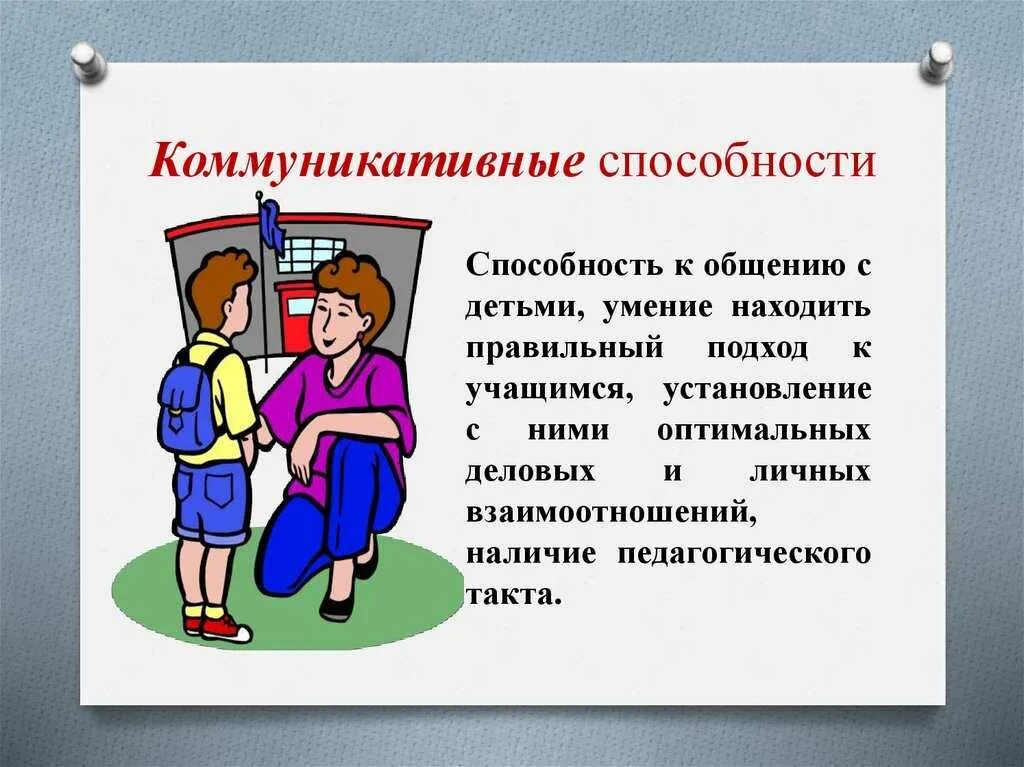 Коммуникативные способности

Способность к общению с детьми, умение находить правильный подход к учащимся, установление с ними оптимальных деловых и личных взаимоотношений, наличие педагогического такта.